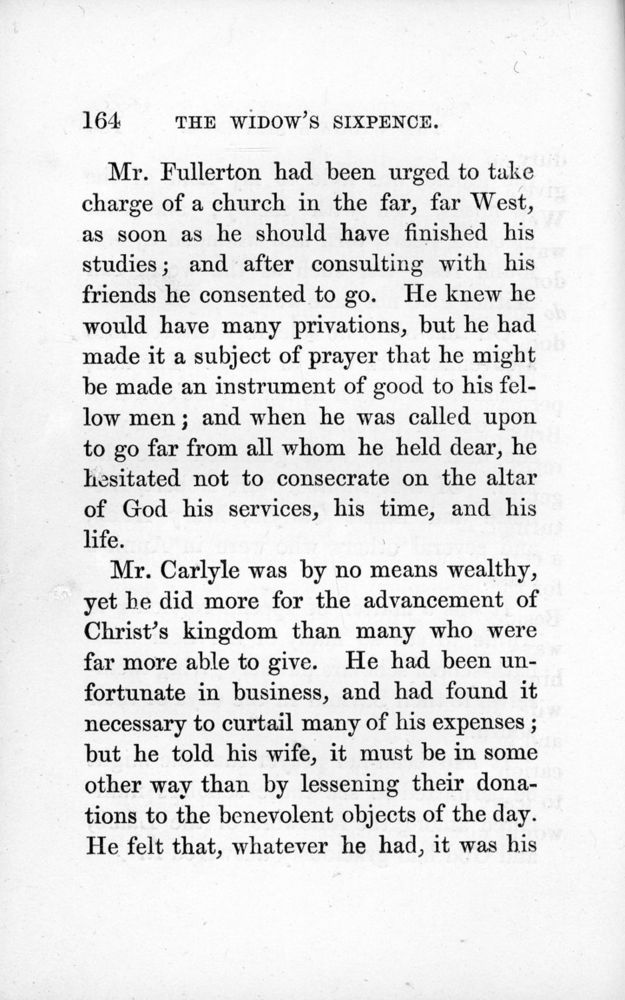 164 THE WIDOW'S SIXPENCE.

Mr. Fullerton had been urged to take charge of a church in the far, far West, as soon as he should have finished his studies; and after consulting with his friends he consented to go. He knew he would have many privations, but he had made it a subject of prayer that he might be made an instrument of good to his fellow men; and when he was called upon to go far from all whom he held dear, he hesitated not to consecrate on the altar of God his services, his time, and his life.

Mr. Carlyle was by no means wealthy, yet he did more for the advancement of Christ's kingdom than many who were far more able to give. He had been unfortunate in business, and had found it necessary to curtail many of his expenses; but he told his wife, it must be in some other way than by lessening their donations to the benevolent objects of the day. He felt that, whatever he had, it was his